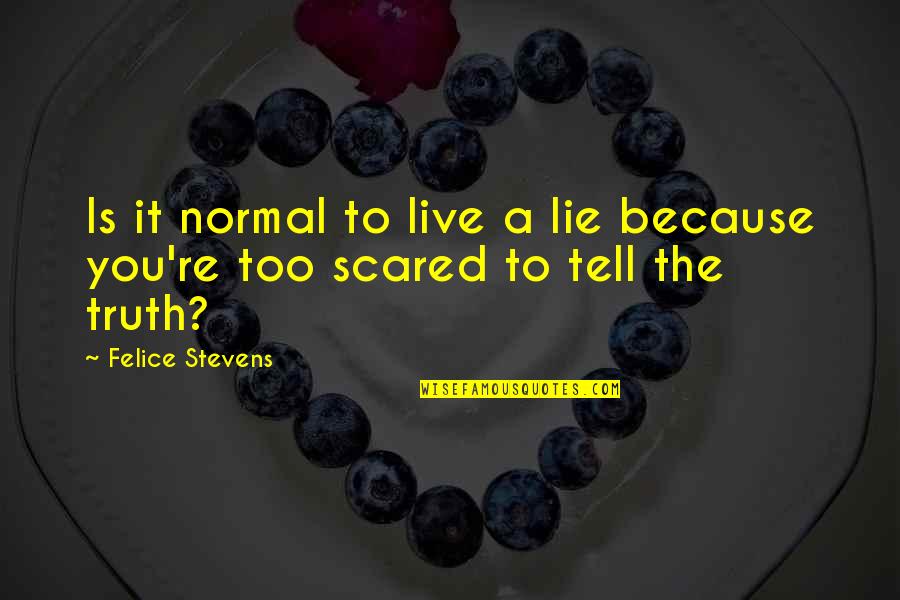 Is it normal to live a lie because you're too scared to tell the truth?

~ Felice Stevens

WISEFAMOUSQUOTES.COM